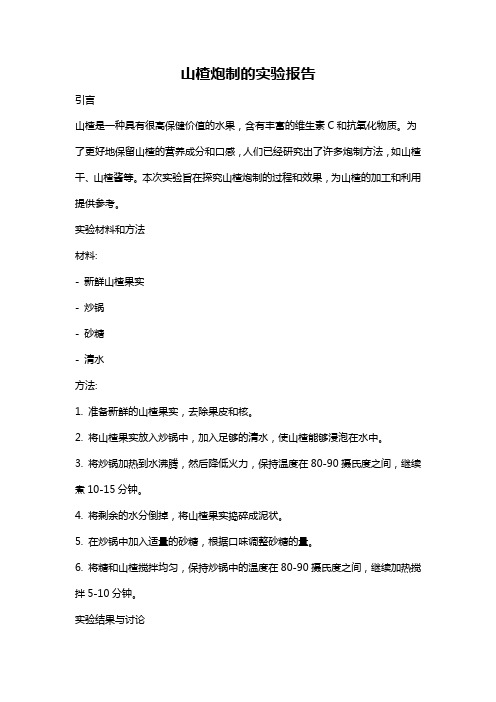 山楂炮制的实验报告

引言

山楂是一种具有很高保健价值的水果，含有丰富的维生素 C 和抗氧化物质。为了更好地保留山楂的营养成分和口感，人们已经研究出了许多炮制方法，如山楂干、山楂酱等。本次实验旨在探究山楂炮制的过程和效果，为山楂的加工和利用提供参考。

实验材料和方法

材料:

- 新鲜山楂果实

- 炒锅

- 砂糖

- 清水

方法:

1. 准备新鲜的山楂果实，去除果皮和核。

2. 将山楂果实放入炒锅中，加入足够的清水，使山楂能够浸泡在水中。

3. 将炒锅加热到水沸腾，然后降低火力，保持温度在 80-90 摄氏度之间，继续煮 10-15 分钟。

4. 将剩余的水分倒掉，将山楂果实捣碎成泥状。

5. 在炒锅中加入适量的砂糖，根据口味调整砂糖的量。

6. 将糖和山楂搅拌均匀，保持炒锅中的温度在 80-90 摄氏度之间，继续加热搅拌 5-10 分钟。

实验结果与讨论